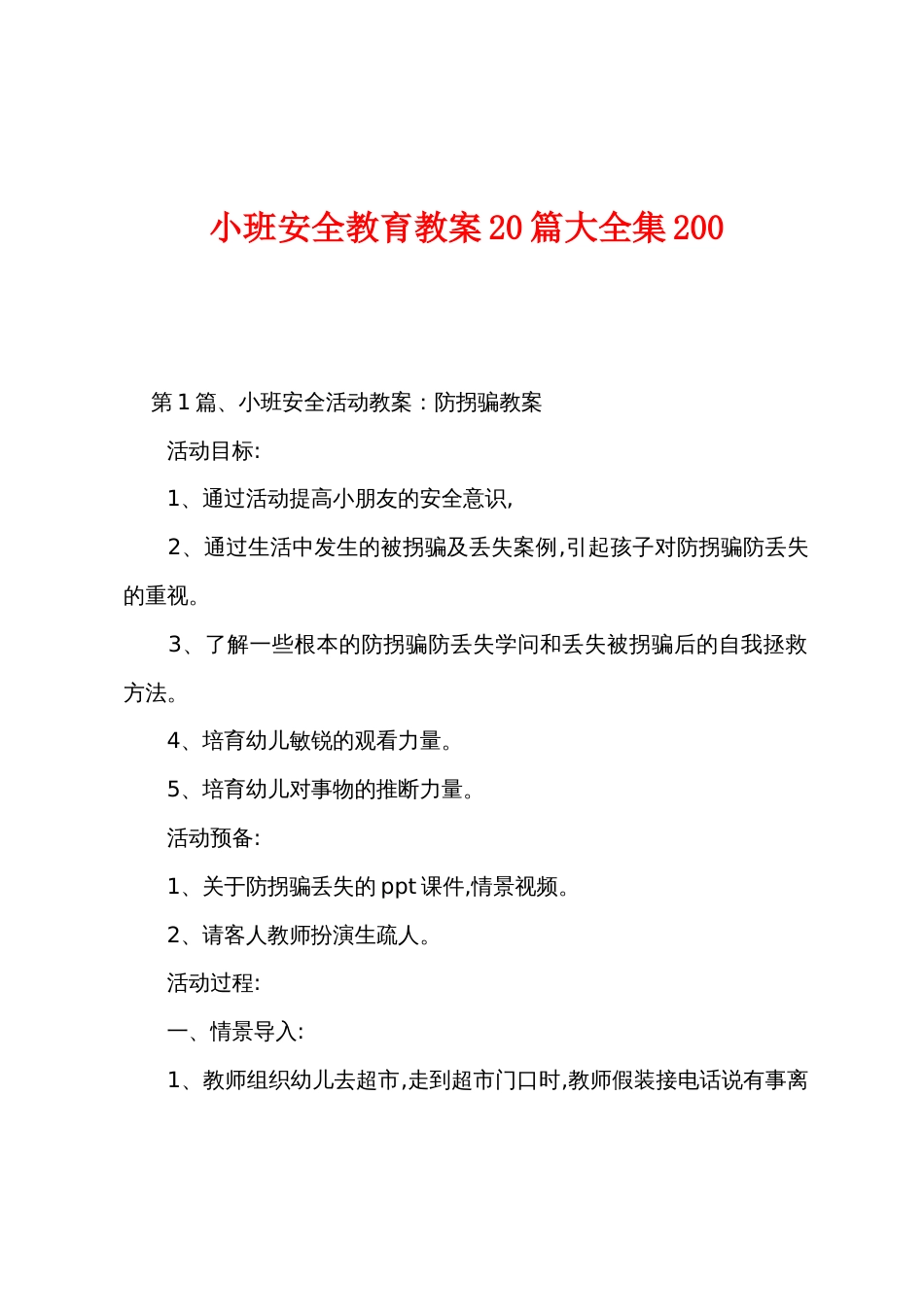 小班安全教育教案20篇大全集200

第1篇、小班安全活动教案：防拐骗教案

活动目标:

1、通过活动提高小朋友的安全意识,

2、通过生活中发生的被拐骗及丢失案例,引起孩子对防拐骗防丢失的重视。

3、了解一些根本的防拐骗防丢失学问和丢失被拐骗后的自我拯救方法。

4、培育幼儿敏锐的观看力量。

5、培育幼儿对事物的推断力量。

活动预备:

1、关于防拐骗丢失的ppt课件,情景视频。

2、请客人教师扮演生疏人。

活动过程:

一、情景导入:

1、教师组织幼儿去超市,走到超市门口时,教师假装接电话说有事离